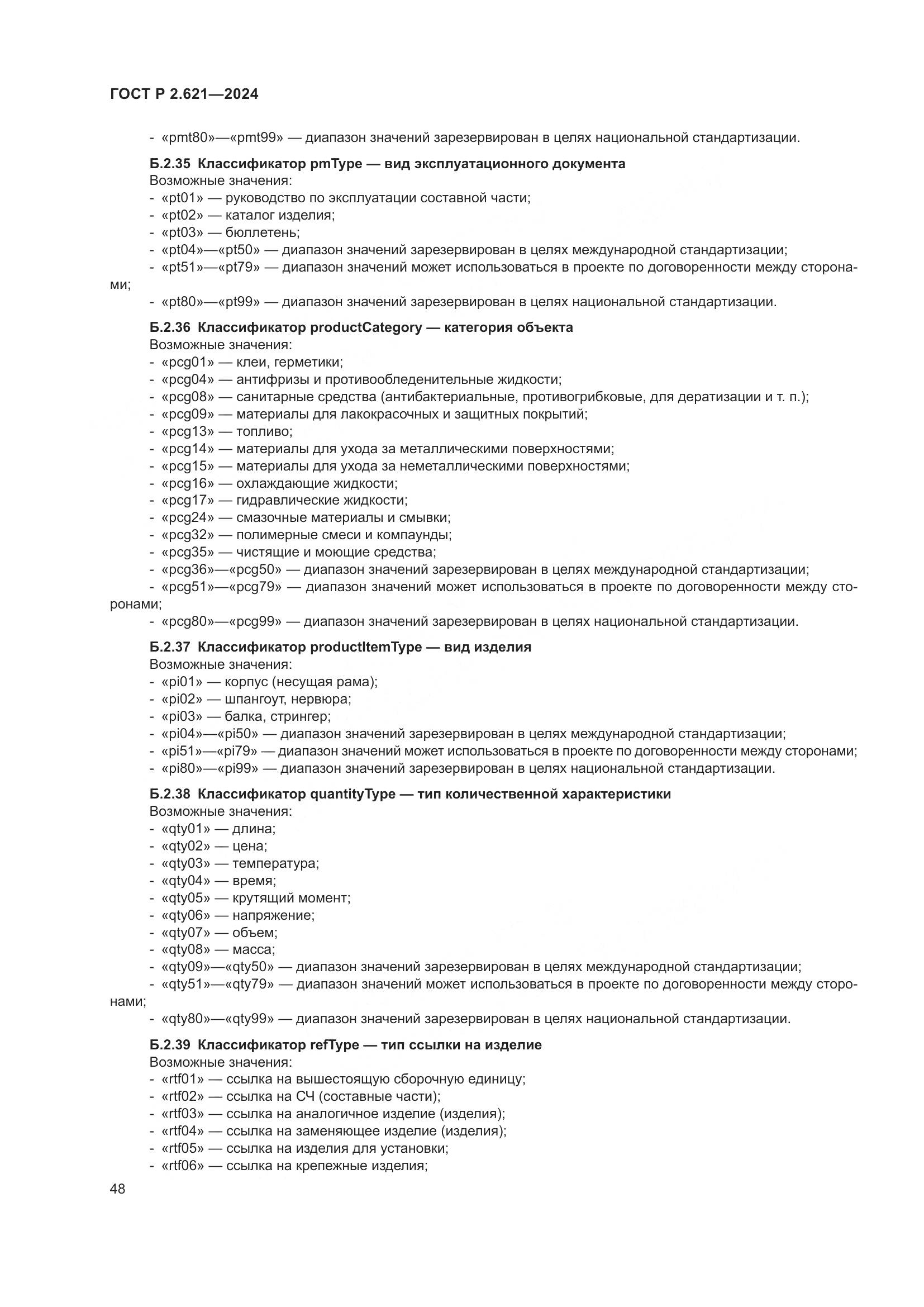 ГОСТ Р 2.621—2024

- «pmt80»—«pmt99» — диапазон значений зарезервирован в целях национальной стандартизации.

Б.2.35 Классификатор pmType — вид эксплуатационного документа
Возможные значения:
- «pt01» — руководство по эксплуатации составной части;
- «pt02» — каталог изделия;
- «pt03» — бюллетень;
- «pt04»—«pt50» — диапазон значений зарезервирован в целях международной стандартизации;
- «pt51»—«pt79» — диапазон значений может использоваться в проекте по договоренности между сторонами;
- «pt80»—«pt99» — диапазон значений зарезервирован в целях национальной стандартизации.

Б.2.36 Классификатор productCategory — категория объекта
Возможные значения:
- «pcg01» — клеи, герметики;
- «pcg04» — антифризы и противообледенительные жидкости;
- «pcg08» — санитарные средства (антибактериальные, противогрибковые, для дератизации и т. п.);
- «pcg09» — материалы для лакокрасочных и защитных покрытий;
- «pcg13» — топливо;
- «pcg14» — материалы для ухода за металлическими поверхностями;
- «pcg15» — материалы для ухода за неметаллическими поверхностями;
- «pcg16» — охлаждающие жидкости;
- «pcg17» — гидравлические жидкости;
- «pcg24» — смазочные материалы и смывки;
- «pcg32» — полимерные смеси и компаунды;
- «pcg35» — чистящие и моющие средства;
- «pcg36»—«pcg50» — диапазон значений зарезервирован в целях международной стандартизации;
- «pcg51»—«pcg79» — диапазон значений может использоваться в проекте по договоренности между сторонами;
- «pcg80»—«pcg99» — диапазон значений зарезервирован в целях национальной стандартизации.

Б.2.37 Классификатор productItemType — вид изделия
Возможные значения:
- «pi01» — корпус (несущая рама);
- «pi02» — шпангоут, нервюра;
- «pi03» — балка, стрингер;
- «pi04»—«pi50» — диапазон значений зарезервирован в целях международной стандартизации;
- «pi51»—«pi79» — диапазон значений может использоваться в проекте по договоренности между сторонами;
- «pi80»—«pi99» — диапазон значений зарезервирован в целях национальной стандартизации.

Б.2.38 Классификатор quantityType — тип количественной характеристики
Возможные значения:
- «qty01» — длина;
- «qty02» — цена;
- «qty03» — температура;
- «qty04» — время;
- «qty05» — крутящий момент;
- «qty06» — напряжение;
- «qty07» — объем;
- «qty08» — масса;
- «qty09»—«qty50» — диапазон значений зарезервирован в целях международной стандартизации;
- «qty51»—«qty79» — диапазон значений может использоваться в проекте по договоренности между сторонами;
- «qty80»—«qty99» — диапазон значений зарезервирован в целях национальной стандартизации.

Б.2.39 Классификатор refType — тип ссылки на изделие
Возможные значения:
- «rtf01» — ссылка на вышестоящую сборочную единицу;
- «rtf02» — ссылка на СЧ (составные части);
- «rtf03» — ссылка на аналогичное изделие (изделия);
- «rtf04» — ссылка на заменяющее изделие (изделия);
- «rtf05» — ссылка на изделия для установки;
- «rtf06» — ссылка на крепежные изделия;

48